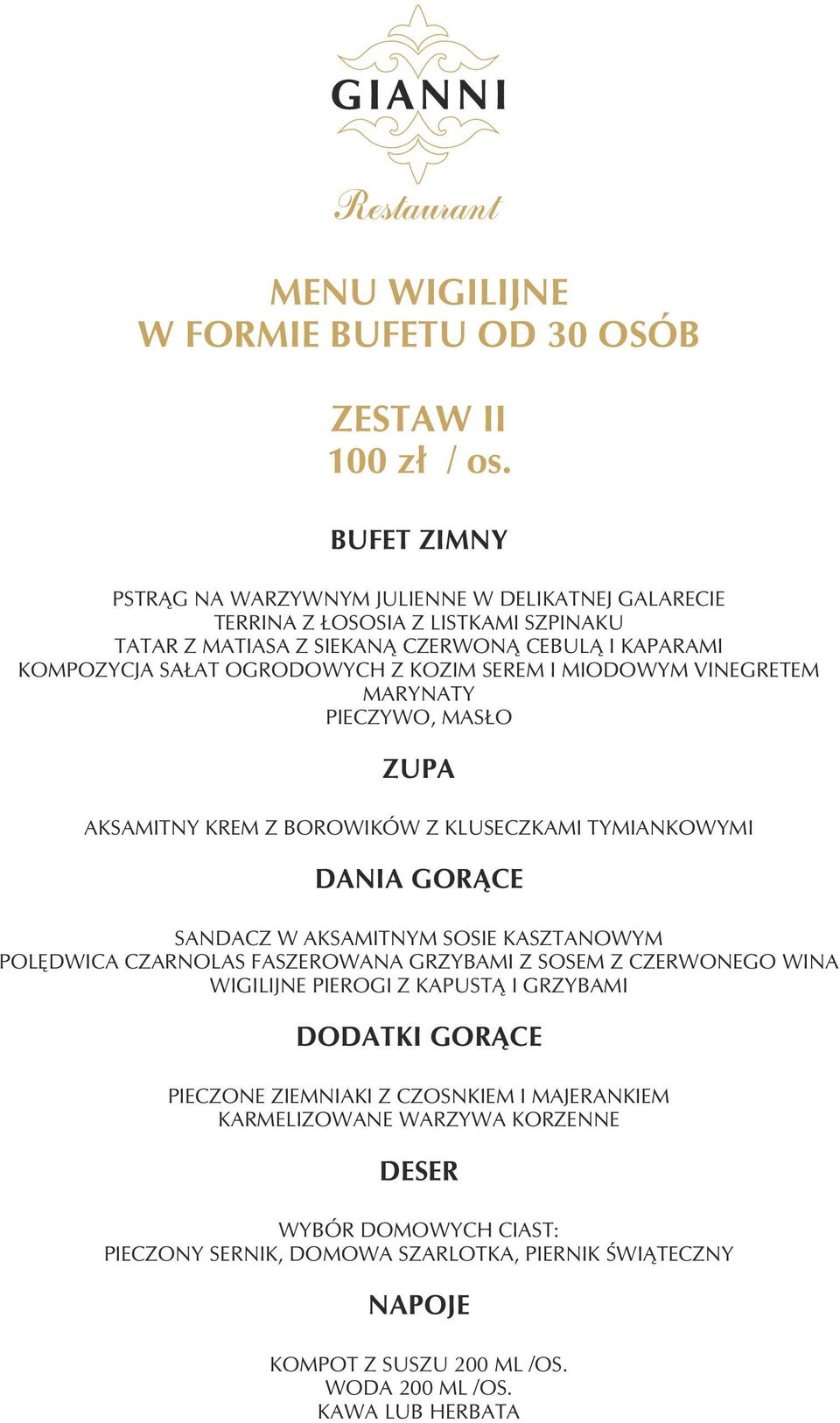 GIANNI
Restaurant

MENU WIGILIJNE
W FORMIE BUFETU OD 30 OSÓB

ZESTAW II
100 zł / os.

BUFET ZIMNY

PSTRĄG NA WARZYWNYM JULIENNE W DELIKATNEJ GALARECIE
TERRINA Z ŁOSOSIA Z LISTKAMI SZPINAKU
TATAR Z MATIASA Z SIEKANĄ CZERWONĄ CEBULĄ I KAPARAMI
KOMPOZYCJA SAŁAT OGRODOWYCH Z KOZIM SEREM I MIODOWYM VINEGRETEM
MARYNATY
PIECZYWO, MASŁO

ZUPA

AKSAMITNY KREM Z BOROWIKÓW Z KLUSECZKAMI TYMIANKOWYMI

DANIA GORĄCE

SANDACZ W AKSAMITNYM SOSIE KASZTANOWYM
POLĘDWICA CZARNOLAS FASZEROWANA GRZYBAMI Z SOSEM Z CZERWONEGO WINA
WIGILIJNE PIEROGI Z KAPUSTĄ I GRZYBAMI

DODATKI GORĄCE

PIECZONE ZIEMNIAKI Z CZOSNKIEM I MAJERANKIEM
KARMELIZOWANE WARZYWA KORZENNE

DESER

WYBÓR DOMOWYCH CIAST:
PIECZONY SERNIK, DOMOWA SZARLOTKA, PIERNIK ŚWIĄTECZNY

NAPOJE

KOMPOT Z SUSZU 200 ML /OS.
WODA 200 ML /OS.
KAWA LUB HERBATA